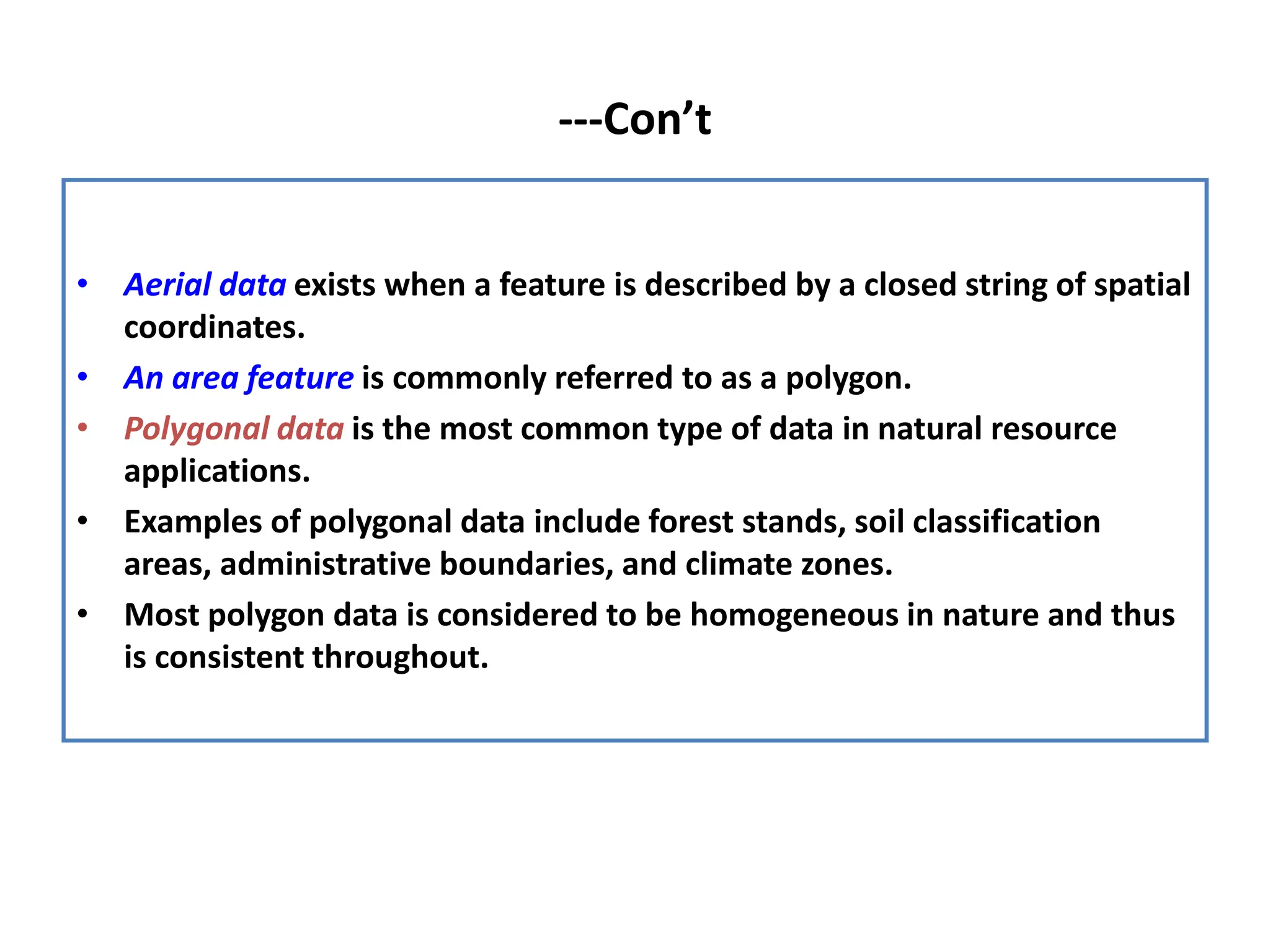 ---Con’t

• Aerial data exists when a feature is described by a closed string of spatial coordinates.
• An area feature is commonly referred to as a polygon.
• Polygonal data is the most common type of data in natural resource applications.
• Examples of polygonal data include forest stands, soil classification areas, administrative boundaries, and climate zones.
• Most polygon data is considered to be homogeneous in nature and thus is consistent throughout.